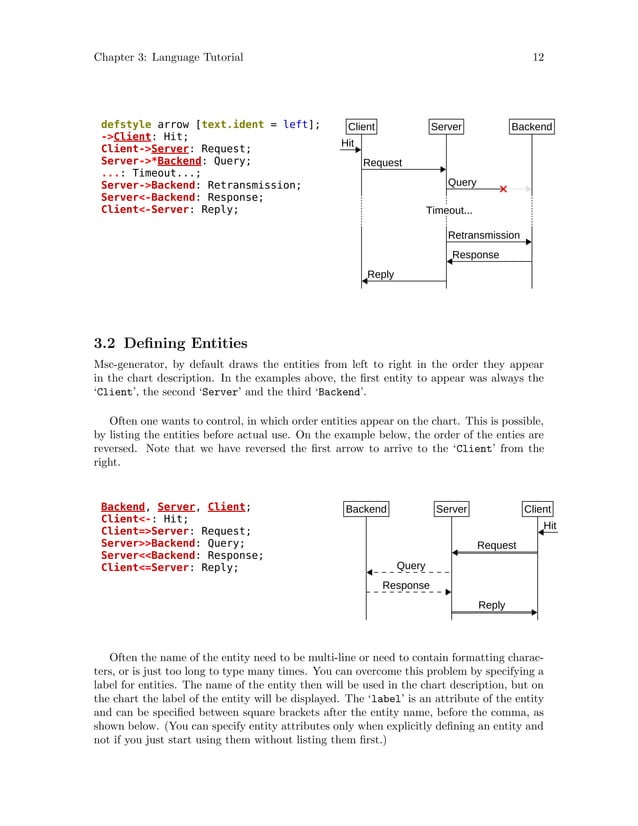 Chapter 3: Language Tutorial 12

defstyle arrow [text.ident = left];
->Client: Hit;
Client->Server: Request;
Server->*Backend: Query;
...: Timeout...;
Server->Backend: Retransmission;
Server<-Backend: Response;
Client<-Server: Reply;

Client
Server
Backend
Hit
Request
Query
Timeout...
Retransmission
Response
Reply

3.2 Defining Entities

Msc-generator, by default draws the entities from left to right in the order they appear in the chart description. In the examples above, the first entity to appear was always the 'Client', the second 'Server' and the third 'Backend'.

Often one wants to control, in which order entities appear on the chart. This is possible, by listing the entities before actual use. On the example below, the order of the enties are reversed. Note that we have reversed the first arrow to arrive to the 'Client' from the right.

Backend, Server, Client;
Client<-: Hit;
Client=>Server: Request;
Server>>Backend: Query;
Server<<Backend: Response;
Client<=Server: Reply;

Backend
Server
Client
Hit
Request
Query
Response
Reply

Often the name of the entity need to be multi-line or need to contain formatting characters, or is just too long to type many times. You can overcome this problem by specifying a label for entities. The name of the entity then will be used in the chart description, but on the chart the label of the entity will be displayed. The 'label' is an attribute of the entity and can be specified between square brackets after the entity name, before the comma, as shown below. (You can specify entity attributes only when explicitly defining an entity and not if you just start using them without listing them first.)